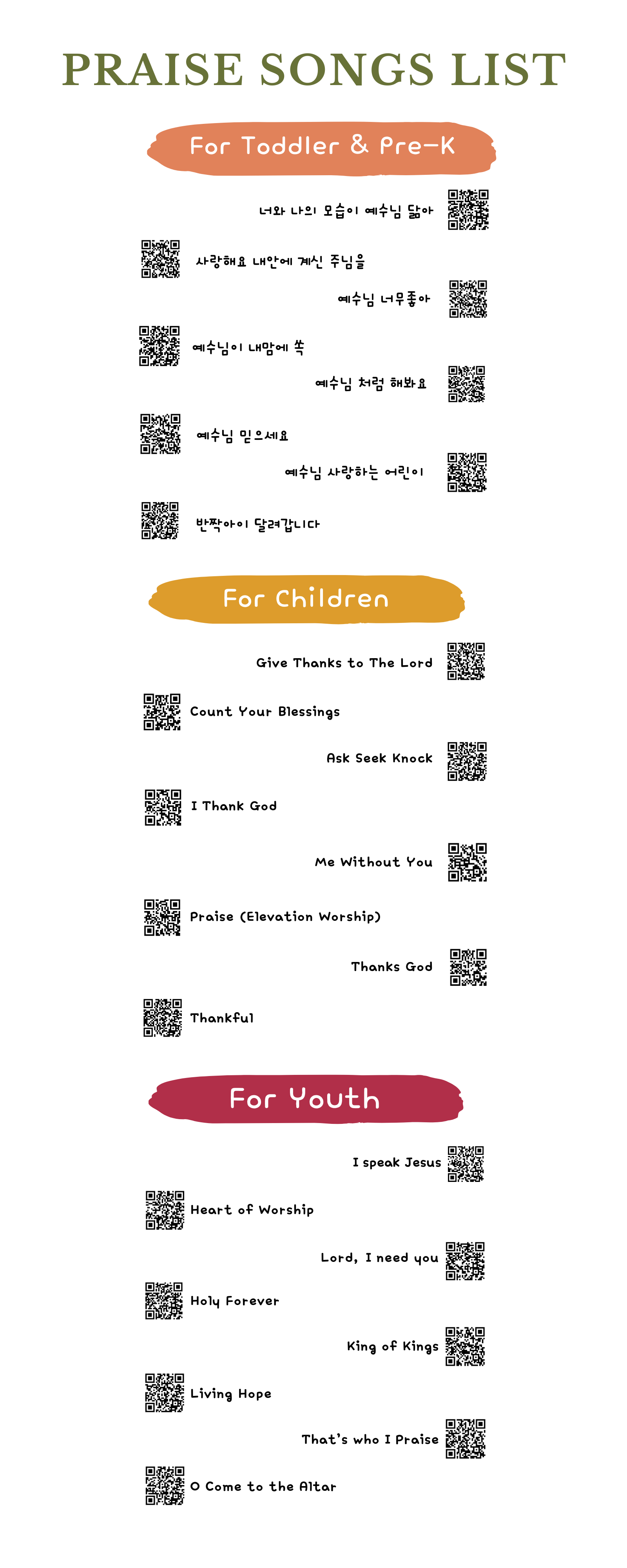 PRAISE SONGS LIST

For Toddler & Pre-K

너와 나의 모습이 예수님 닮아

사랑해요 내안에 계신 주님을

예수님 너무좋아

예수님이 내맘에 쏙

예수님 처럼 해봐요

예수님 믿으세요

예수님 사랑하는 어린이

반짝아이 달려갑니다

For Children

Give Thanks to The Lord

Count Your Blessings

Ask Seek Knock

I Thank God

Me Without You

Praise (Elevation Worship)

Thanks God

Thankful

For Youth

I speak Jesus

Heart of Worship

Lord, I need you

Holy Forever

King of Kings

Living Hope

That's who I Praise

O Come to the Altar